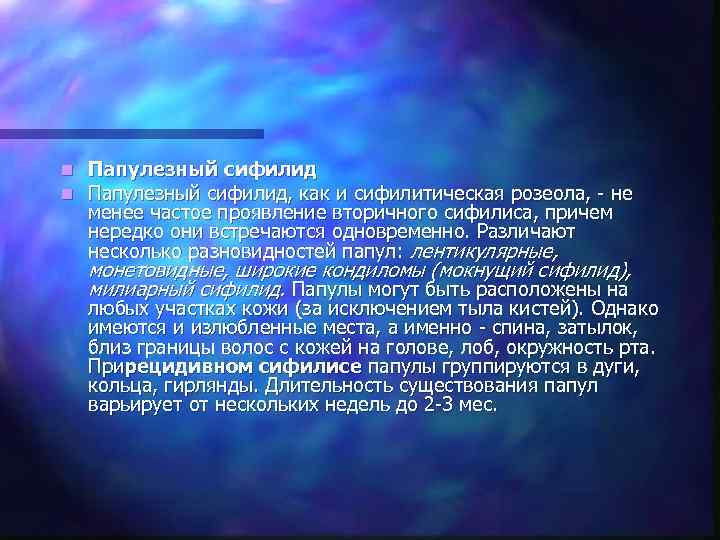 Папулезный сифилид

Папулезный сифилид, как и сифилитическая розеола, - не менее частое проявление вторичного сифилиса, причем нередко они встречаются одновременно. Различают несколько разновидностей папул: лентикулярные, монетовидные, широкие кондиломы (мокнущий сифилид), милиарный сифилид. Папулы могут быть расположены на любых участках кожи (за исключением тыла кистей). Однако имеются и излюбленные места, а именно - спина, затылок, близ границы волос с кожей на голове, лоб, окружность рта. Прирецидивном сифилисе папулы группируются в дуги, кольца, гирлянды. Длительность существования папул варьирует от нескольких недель до 2-3 мес.